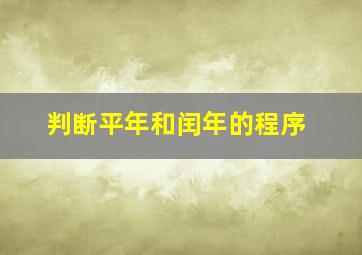 判断平年和闰年的程序